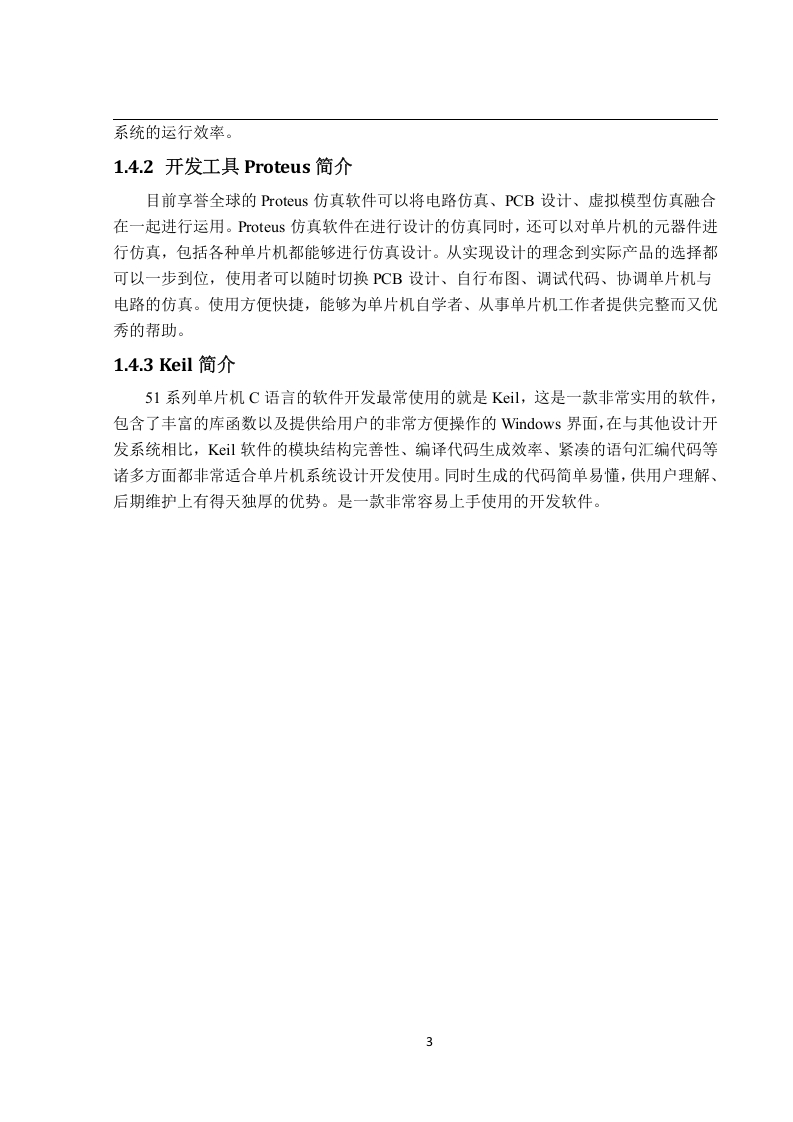 系统的运行效率。

1.4.2 开发工具 Proteus 简介

目前享誉全球的 Proteus 仿真软件可以将电路仿真、PCB 设计、虚拟模型仿真融合在一起进行运用。Proteus 仿真软件在进行设计的仿真同时，还可以对单片机的元器件进行仿真，包括各种单片机都能够进行仿真设计。从实现设计的理念到实际产品的选择都可以一步到位，使用者可以随时切换 PCB 设计、自行布图、调试代码、协调单片机与电路的仿真。使用方便快捷，能够为单片机自学者、从事单片机工作者提供完整而又优秀的帮助。

1.4.3 Keil 简介

51 系列单片机 C 语言的软件开发最常使用的就是 Keil，这是一款非常实用的软件，包含了丰富的库函数以及提供给用户的非常方便操作的 Windows 界面，在与其他设计开发系统相比，Keil 软件的模块结构完善性、编译代码生成效率、紧凑的语句汇编代码等诸多方面都非常适合单片机系统设计开发使用。同时生成的代码简单易懂，供用户理解、后期维护上有得天独厚的优势。是一款非常容易上手使用的开发软件。

3